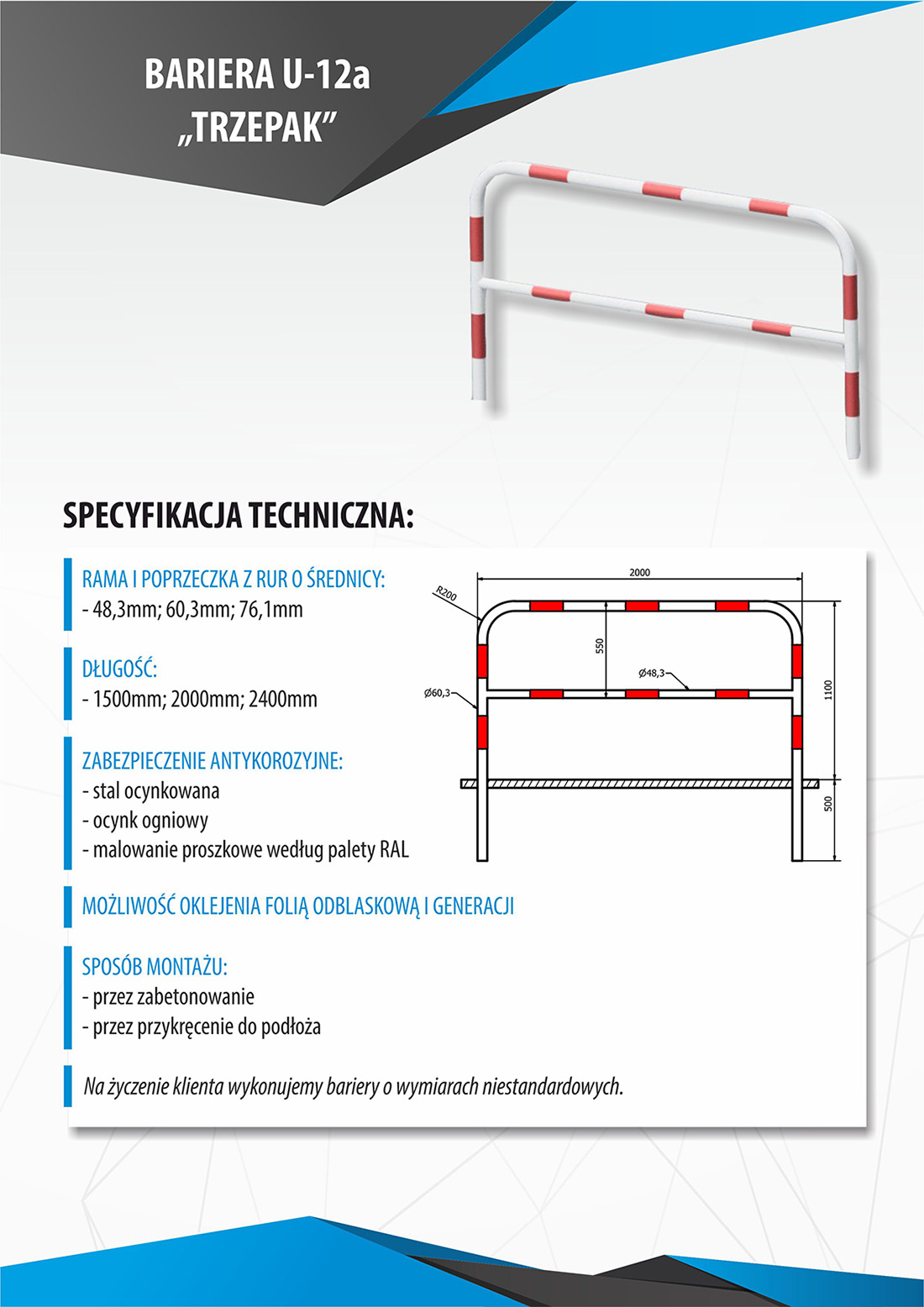 BARIERA U-12a
„TRZEPAK”

SPECYFIKACJA TECHNICZNA:

RAMA I POPRZECZKA Z RUR O ŚREDNICY:
- 48,3mm; 60,3mm; 76,1mm

DŁUGOŚĆ:
- 1500mm; 2000mm; 2400mm

ZABEZPIECZENIE ANTYKOROZYJNE:
- stal ocynkowana
- ocynk ogniowy
- malowanie proszkowe według palety RAL

MOŻLIWOŚĆ OKLEJENIA FOLIĄ ODBLASKOWĄ I GENERACJI

SPOSÓB MONTAŻU:
- przez zabetonowanie
- przez przykręcenie do podłoża

Na życzenie klienta wykonujemy bariery o wymiarach niestandardowych.

2000
R200
550
Ø48,3
Ø60,3
1100
500